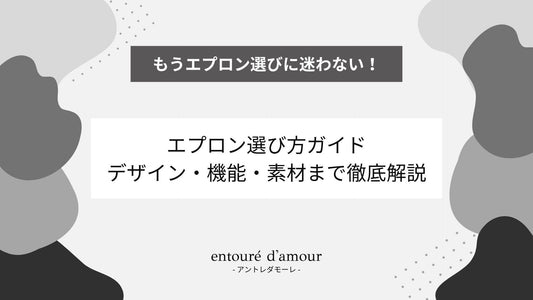 もうエプロン選びに迷わない！

エプロン選び方ガイド
デザイン・機能・素材まで徹底解説

entouré d'amour
- アントレダモーレ -